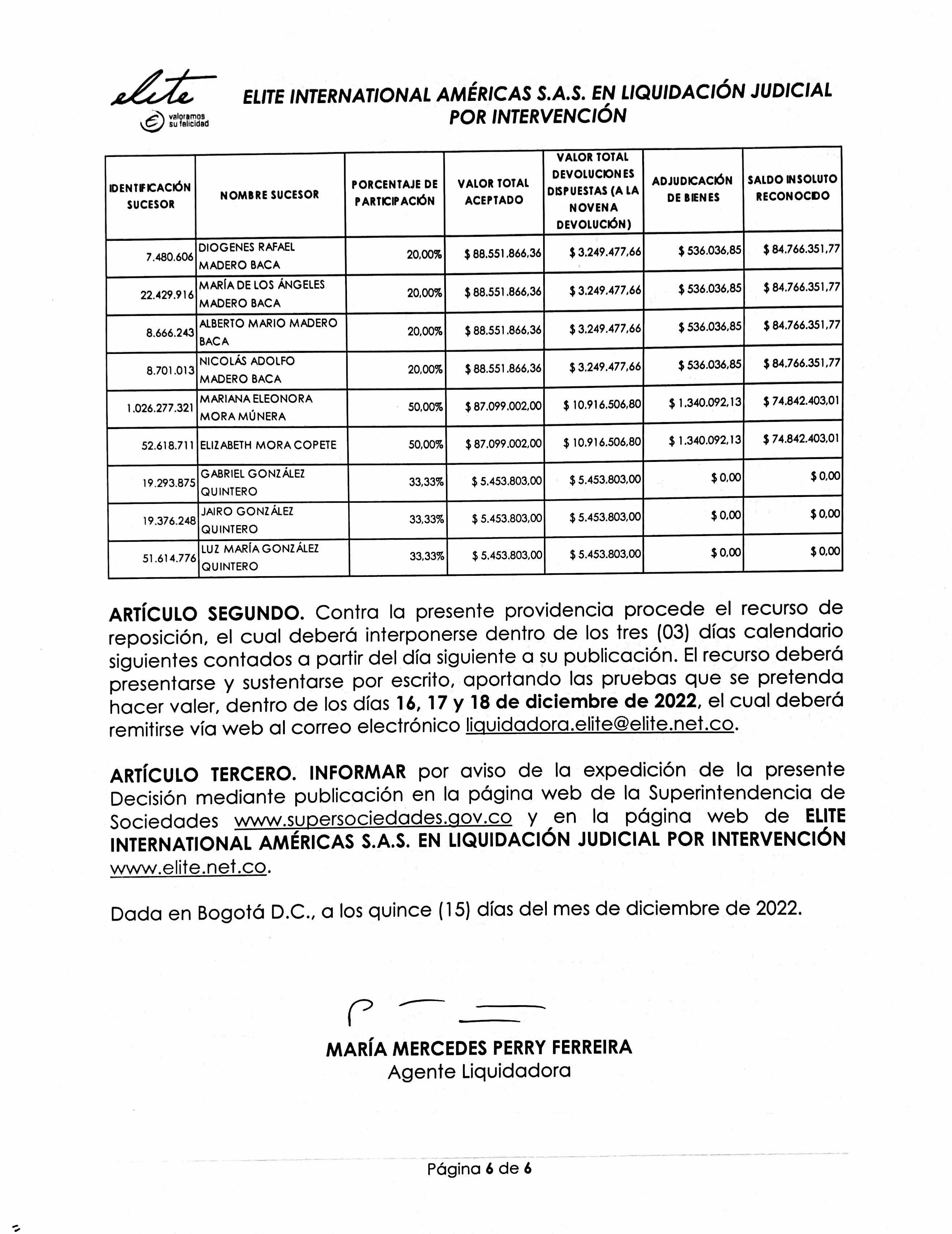 elite
valoramos su felicidad

ELITE INTERNATIONAL AMÉRICAS S.A.S. EN LIQUIDACIÓN JUDICIAL POR INTERVENCIÓN

| IDENTIFICACIÓN SUCESOR | NOMBRE SUCESOR | PORCENTAJE DE PARTICIPACIÓN | VALOR TOTAL ACEPTADO | VALOR TOTAL DEVOLUCIONES DISPUESTAS (A LA NOVENA DEVOLUCIÓN) | ADJUDICACIÓN DE BIENES | SALDO INSOLUTO RECONOCIDO |
|---|---|---|---|---|---|---|
| 7.480.606 | DIOGENES RAFAEL MADERO BACA | 20,00% | $ 88.551.866,36 | $ 3.249.477,66 | $ 536.036,85 | $ 84.766.351,77 |
| 22.429.916 | MARÍA DE LOS ÁNGELES MADERO BACA | 20,00% | $ 88.551.866,36 | $ 3.249.477,66 | $ 536.036,85 | $ 84.766.351,77 |
| 8.666.243 | ALBERTO MARIO MADERO BACA | 20,00% | $ 88.551.866,36 | $ 3.249.477,66 | $ 536.036,85 | $ 84.766.351,77 |
| 8.701.013 | NICOLÁS ADOLFO MADERO BACA | 20,00% | $ 88.551.866,36 | $ 3.249.477,66 | $ 536.036,85 | $ 84.766.351,77 |
| 1.026.277.321 | MARIANA ELEONORA MORA MÚNERA | 50,00% | $ 87.099.002,00 | $ 10.916.506,80 | $ 1.340.092,13 | $ 74.842.403,01 |
| 52.618.711 | ELIZABETH MORA COPETE | 50,00% | $ 87.099.002,00 | $ 10.916.506,80 | $ 1.340.092,13 | $ 74.842.403,01 |
| 19.293.875 | GABRIEL GONZÁLEZ QUINTERO | 33,33% | $ 5.453.803,00 | $ 5.453.803,00 | $ 0,00 | $ 0,00 |
| 19.376.248 | JAIRO GONZÁLEZ QUINTERO | 33,33% | $ 5.453.803,00 | $ 5.453.803,00 | $ 0,00 | $ 0,00 |
| 51.614.776 | LUZ MARÍA GONZÁLEZ QUINTERO | 33,33% | $ 5.453.803,00 | $ 5.453.803,00 | $ 0,00 | $ 0,00 |

ARTÍCULO SEGUNDO. Contra la presente providencia procede el recurso de reposición, el cual deberá interponerse dentro de los tres (03) días calendario siguientes contados a partir del día siguiente a su publicación. El recurso deberá presentarse y sustentarse por escrito, aportando las pruebas que se pretenda hacer valer, dentro de los días 16, 17 y 18 de diciembre de 2022, el cual deberá remitirse vía web al correo electrónico liquidadora.elite@elite.net.co.

ARTÍCULO TERCERO. INFORMAR por aviso de la expedición de la presente Decisión mediante publicación en la página web de la Superintendencia de Sociedades www.supersociedades.gov.co y en la página web de ELITE INTERNATIONAL AMÉRICAS S.A.S. EN LIQUIDACIÓN JUDICIAL POR INTERVENCIÓN www.elite.net.co.

Dada en Bogotá D.C., a los quince (15) días del mes de diciembre de 2022.

MARÍA MERCEDES PERRY FERREIRA
Agente Liquidadora

Página 6 de 6